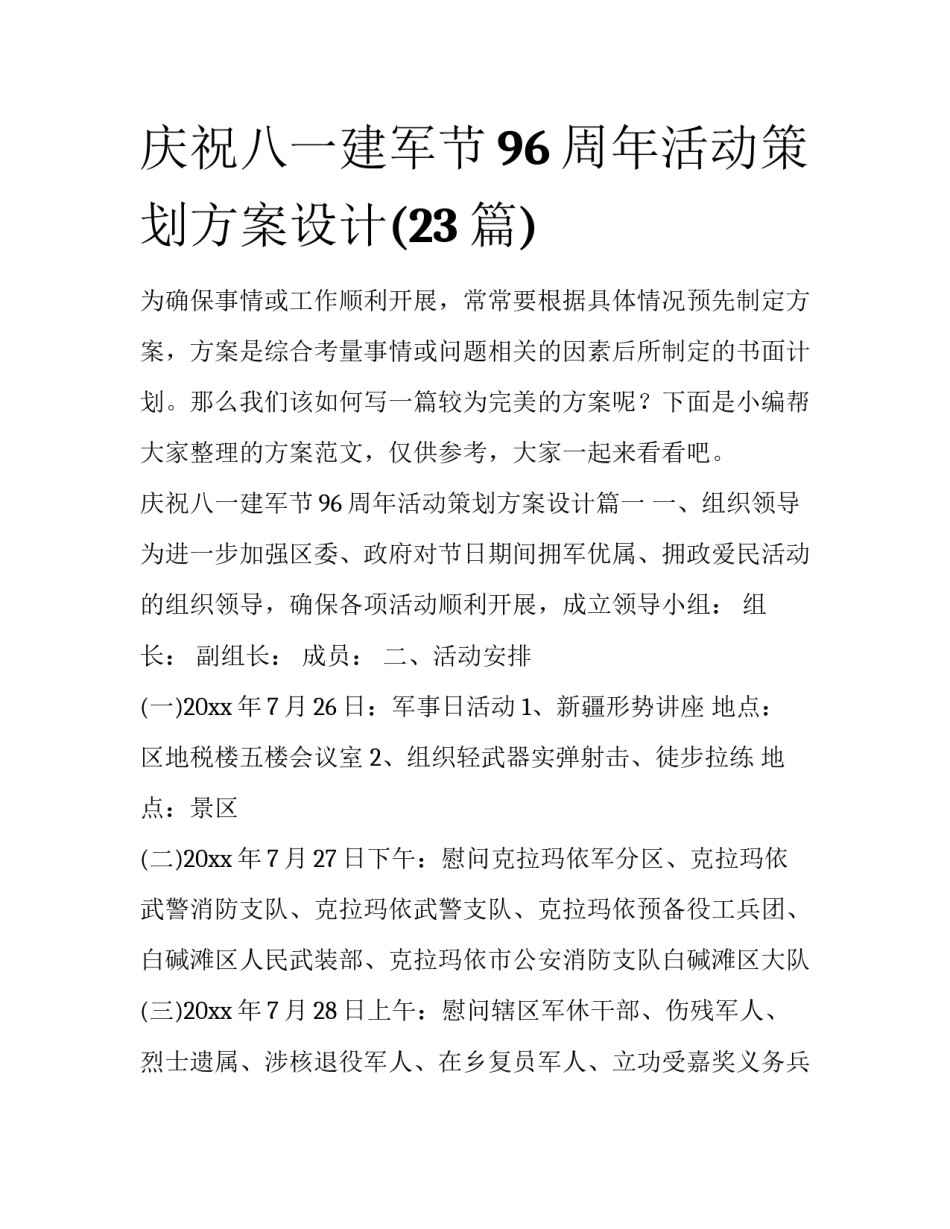 庆祝八一建军节96周年活动策划方案设计(23篇)

为确保事情或工作顺利开展，常常要根据具体情况预先制定方案，方案是综合考量事情或问题相关的因素后所制定的书面计划。那么我们该如何写一篇较为完美的方案呢？下面是小编帮大家整理的方案范文，仅供参考，大家一起来看看吧。

庆祝八一建军节96周年活动策划方案设计篇一 一、组织领导 为进一步加强区委、政府对节日期间拥军优属、拥政爱民活动的组织领导，确保各项活动顺利开展，成立领导小组： 组长： 副组长： 成员： 二、活动安排

(一)20xx年7月26日：军事日活动 1、新疆形势讲座 地点：区地税楼五楼会议室 2、组织轻武器实弹射击、徒步拉练 地点：景区

(二)20xx年7月27日下午：慰问克拉玛依军分区、克拉玛依武警消防支队、克拉玛依武警支队、克拉玛依预备役工兵团、白碱滩区人民武装部、克拉玛依市公安消防支队白碱滩区大队

(三)20xx年7月28日上午：慰问辖区军休干部、伤残军人、烈士遗属、涉核退役军人、在乡复员军人、立功受嘉奖义务兵